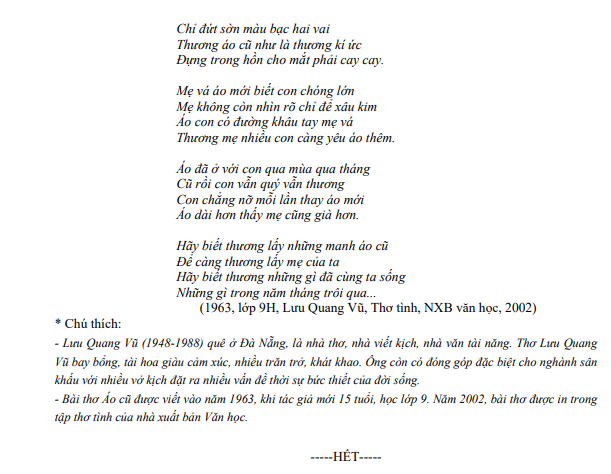 Chỉ đứt sờn màu bạc hai vai
Thương áo cũ như là thương kí ức
Đựng trong hồn cho mắt phải cay cay.

Mẹ vá áo mới biết con chóng lớn
Mẹ không còn nhìn rõ chỉ để xâu kim
Áo con có đường khâu tay mẹ vá
Thương mẹ nhiều con càng yêu áo thêm.

Áo đã ở với con qua mùa qua tháng
Cũ rồi con vẫn quý vẫn thương
Con chẳng nỡ mỗi lần thay áo mới
Áo dài hơn thấy mẹ cũng già hơn.

Hãy biết thương lấy những manh áo cũ
Để càng thương lấy mẹ của ta
Hãy biết thương những gì đã cùng ta sống
Những gì trong năm tháng trôi qua...
(1963, lớp 9H, Lưu Quang Vũ, Thơ tình, NXB văn học, 2002)

* Chú thích:
- Lưu Quang Vũ (1948-1988) quê ở Đà Nẵng, là nhà thơ, nhà viết kịch, nhà văn tài năng. Thơ Lưu Quang Vũ bay bổng, tài hoa giàu cảm xúc, nhiều trăn trở, khát khao. Ông còn có đóng góp đặc biệt cho nghành sân khấu với nhiều vở kịch đặt ra nhiều vấn đề thời sự bức thiết của đời sống.
- Bài thơ Áo cũ được viết vào năm 1963, khi tác giả mới 15 tuổi, học lớp 9. Năm 2002, bài thơ được in trong tập thơ tình của nhà xuất bản Văn học.

-----HẾT-----